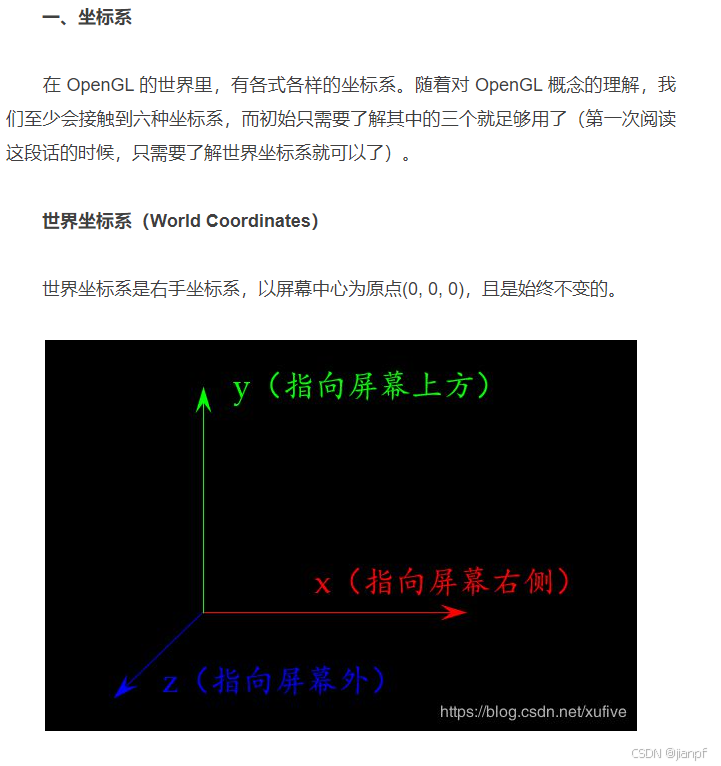 一、坐标系

在 OpenGL 的世界里，有各式各样的坐标系。随着对 OpenGL 概念的理解，我们至少会接触到六种坐标系，而初始只需要了解其中的三个就足够用了（第一次阅读这段话的时候，只需要了解世界坐标系就可以了）。

世界坐标系（World Coordinates）

世界坐标系是右手坐标系，以屏幕中心为原点(0, 0, 0)，且是始终不变的。

y（指向屏幕上方）

x（指向屏幕右侧）

z（指向屏幕外）

https://blog.csdn.net/xufive

CSDN @jianpf